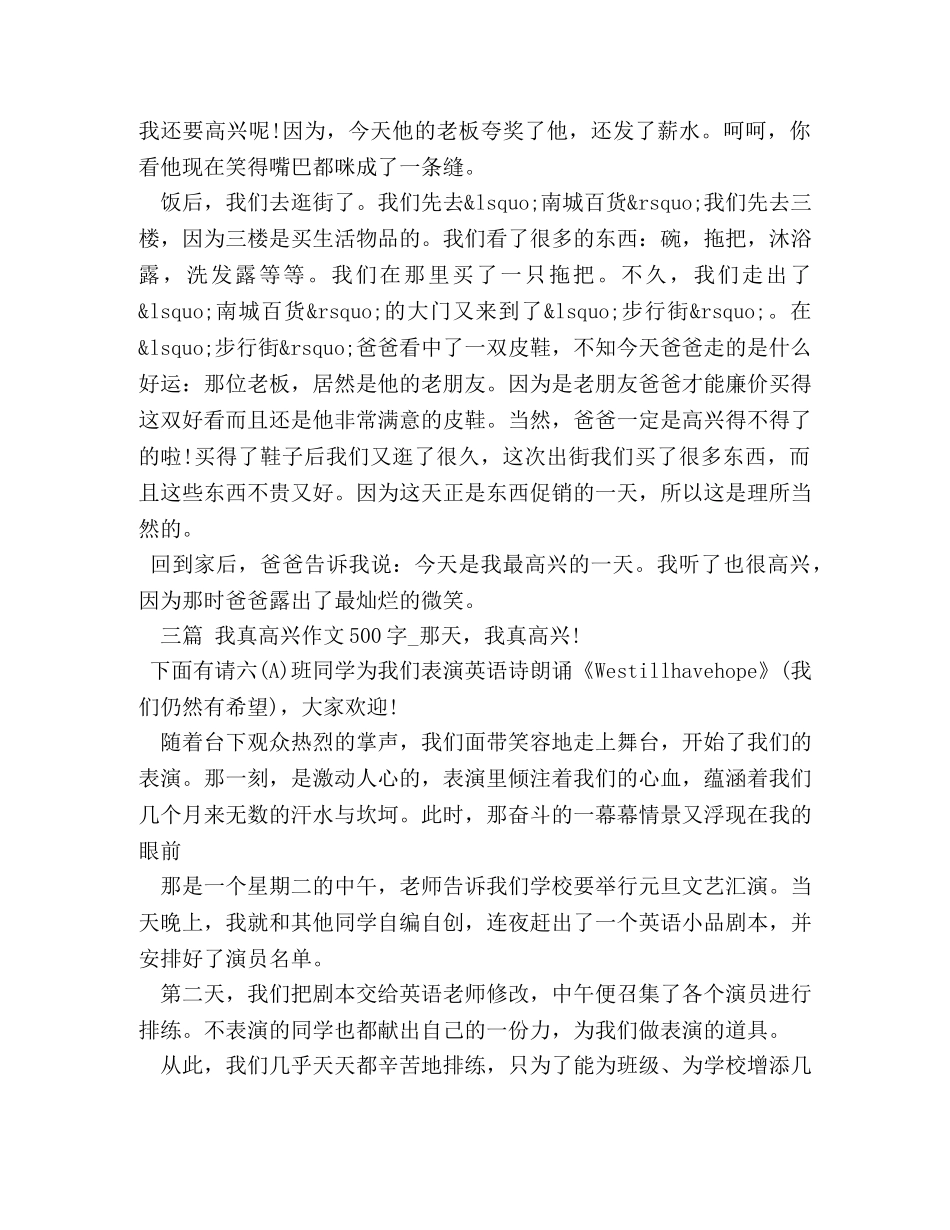 我还要高兴呢!因为，今天他的老板夸奖了他，还发了薪水。呵呵，你看他现在笑得嘴巴都咪成了一条缝。

饭后，我们去逛街了。我们先去&lsquo;南城百货&rsquo;我们先去三楼，因为三楼是买生活物品的。我们看了很多的东西：碗，拖把，沐浴露，洗发露等等。我们在那里买了一只拖把。不久，我们走出了&lsquo;南城百货&rsquo;的大门又来到了&lsquo;步行街&rsquo;。在&lsquo;步行街&rsquo;爸爸看中了一双皮鞋，不知今天爸爸走的是什么好运：那位老板，居然是他的老朋友。因为是老朋友爸爸才能廉价买得这双好看而且还是他非常满意的皮鞋。当然，爸爸一定是高兴得不得了的啦!买得了鞋子后我们又逛了很久，这次出街我们买了很多东西，而且这些东西不贵又好。因为这天正是东西促销的一天，所以这是理所当然的。

回到家后，爸爸告诉我说：今天是我最高兴的一天。我听了也很高兴，因为那时爸爸露出了最灿烂的微笑。

三篇 我真高兴作文500字_那天，我真高兴!

下面有请六(A)班同学为我们表演英语诗朗诵《Westillhavehope》(我们仍然有希望)，大家欢迎!

随着台下观众热烈的掌声，我们面带笑容地走上舞台，开始了我们的表演。那一刻，是激动人心的，表演里倾注着我们的心血，蕴涵着我们几个月来无数的汗水与坎坷。此时，那奋斗的一幕幕情景又浮现在我的眼前

那是一个星期二的中午，老师告诉我们学校要举行元旦文艺汇演。当天晚上，我就和其他同学自编自创，连夜赶出了一个英语小品剧本，并安排好了演员名单。

第二天，我们把剧本交给英语老师修改，中午便召集了各个演员进行排练。不表演的同学也都献出自己的一份力，为我们做表演的道具。

从此，我们几乎天天都辛苦地排练，只为了能为班级、为学校增添几